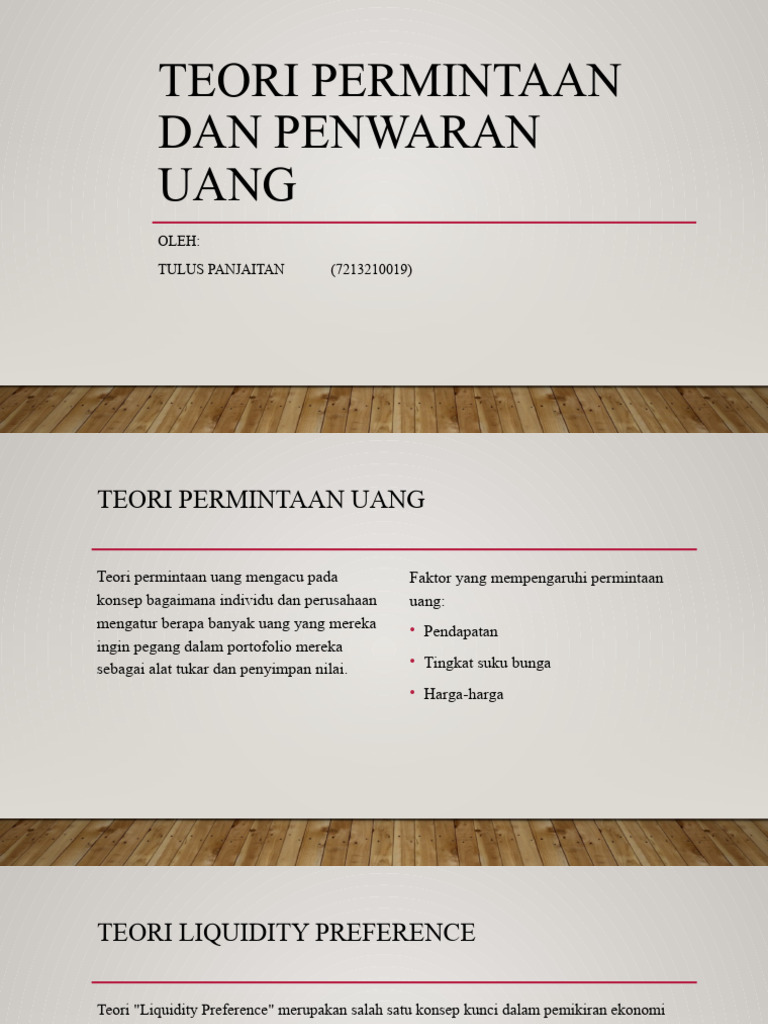 TEORI PERMINTAAN DAN PENWARAN UANG

OLEH:

TULUS PANJAITAN (7213210019)

TEORI PERMINTAAN UANG

Teori permintaan uang mengacu pada konsep bagaimana individu dan perusahaan mengatur berapa banyak uang yang mereka ingin pegang dalam portofolio mereka sebagai alat tukar dan penyimpan nilai.

Faktor yang mempengaruhi permintaan uang:

• Pendapatan
• Tingkat suku bunga
• Harga-harga

TEORI LIQUIDITY PREFERENCE

Teori "Liquidity Preference" merupakan salah satu konsep kunci dalam pemikiran ekonomi